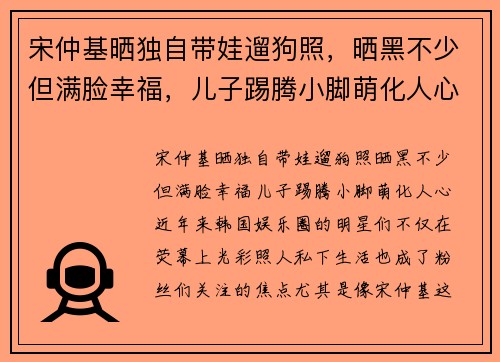 宋仲基晒独自带娃遛狗照，晒黑不少但满脸幸福，儿子踢腾小脚萌化人心

宋仲基晒独自带娃遛狗照晒黑不少但满脸幸福儿子踢腾小脚萌化人心近年来韩国娱乐圈的明星们不仅在荧幕上光彩照人私下生活也成了粉丝们关注的焦点尤其是像宋仲基这